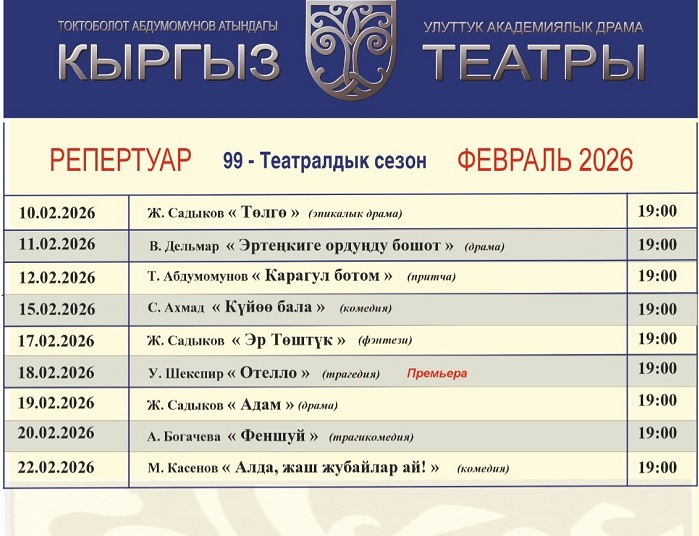 ТОКТОБОЛОТ АБДУМОМУНОВ АТЫНДАГЫ
КЫРГЫЗ

УЛУТТУК АКАДЕМИЯЛЫК ДРАМА
ТЕАТРЫ

РЕПЕРТУАР 99 - Театралдык сезон ФЕВРАЛЬ 2026

| 10.02.2026 | Ж. Садыков « Төлгө » (эпикалык драма) | 19:00 |
|---|---|---|
| 11.02.2026 | В. Дельмар « Эртеңкиге ордуңду бошот » (драма) | 19:00 |
| 12.02.2026 | Т. Абдумомунов « Карагул ботом » (притча) | 19:00 |
| 15.02.2026 | С. Ахмад « Күйөө бала » (комедия) | 19:00 |
| 17.02.2026 | Ж. Садыков « Эр Төштүк » (фэнтези) | 19:00 |
| 18.02.2026 | У. Шекспир « Отелло » (трагедия) Премьера | 19:00 |
| 19.02.2026 | Ж. Садыков « Адам » (драма) | 19:00 |
| 20.02.2026 | А. Богачева « Феншуй » (трагикомедия) | 19:00 |
| 22.02.2026 | М. Касенов « Алда, жаш жубайлар ай! » (комедия) | 19:00 |